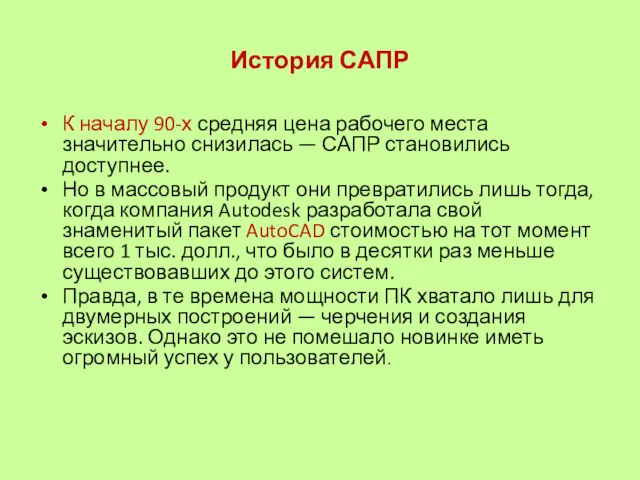 История САПР

• К началу 90-х средняя цена рабочего места значительно снизилась — САПР становились доступнее.
• Но в массовый продукт они превратились лишь тогда, когда компания Autodesk разработала свой знаменитый пакет AutoCAD стоимостью на тот момент всего 1 тыс. долл., что было в десятки раз меньше существовавших до этого систем.
• Правда, в те времена мощности ПК хватало лишь для двумерных построений — черчения и создания эскизов. Однако это не помешало новинке иметь огромный успех у пользователей.